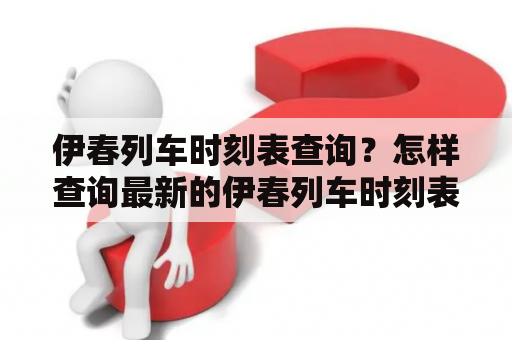 伊春列车时刻表查询？怎样查询最新的伊春列车时刻表